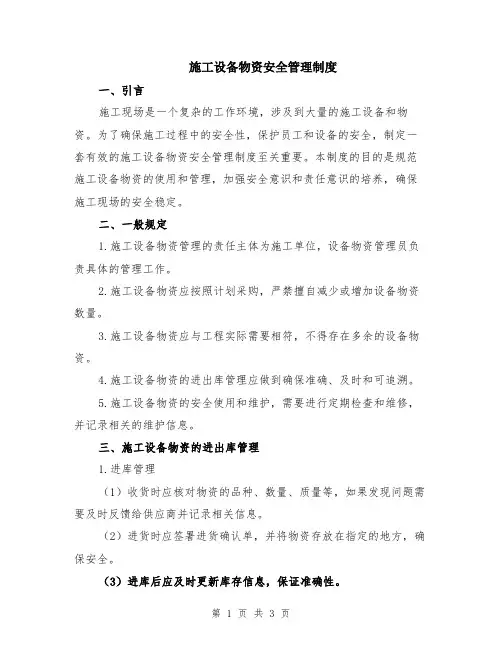 施工设备物资安全管理制度

一、引言

施工现场是一个复杂的工作环境，涉及到大量的施工设备和物资。为了确保施工过程中的安全性，保护员工和设备的安全，制定一套有效的施工设备物资安全管理制度至关重要。本制度的目的是规范施工设备物资的使用和管理，加强安全意识和责任意识的培养，确保施工现场的安全稳定。

二、一般规定

1.施工设备物资管理的责任主体为施工单位，设备物资管理员负责具体的管理工作。

2.施工设备物资应按照计划采购，严禁擅自减少或增加设备物资数量。

3.施工设备物资应与工程实际需要相符，不得存在多余的设备物资。

4.施工设备物资的进出库管理应做到确保准确、及时和可追溯。

5.施工设备物资的安全使用和维护，需要进行定期检查和维修，并记录相关的维护信息。

三、施工设备物资的进出库管理

1.进库管理

（1）收货时应核对物资的品种、数量、质量等，如果发现问题需要及时反馈给供应商并记录相关信息。

（2）进货时应签署进货确认单，并将物资存放在指定的地方，确保安全。

（3）进库后应及时更新库存信息，保证准确性。

第 1 页 共 3 页